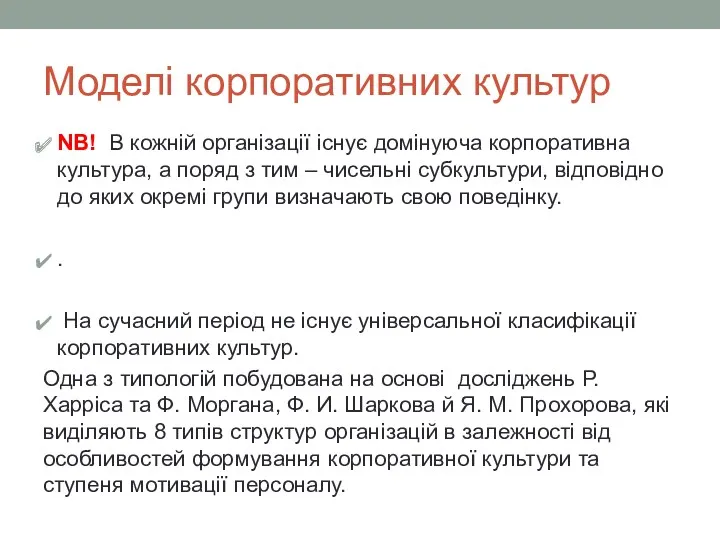 Моделі корпоративних культур

NB! В кожній організації існує домінуюча корпоративна культура, а поряд з тим – чисельні субкультури, відповідно до яких окремі групи визначають свою поведінку.

.

На сучасний період не існує універсальної класифікації корпоративних культур.

Одна з типологій побудована на основі досліджень Р. Харріса та Ф. Моргана, Ф. И. Шаркова й Я. М. Прохорова, які виділяють 8 типів структур організацій в залежності від особливостей формування корпоративної культури та ступеня мотивації персоналу.